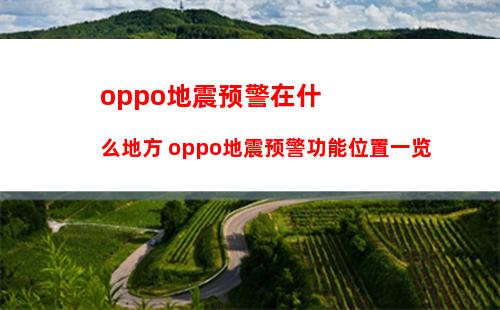 oppo地震预警在什么地方 oppo地震预警功能位置一览